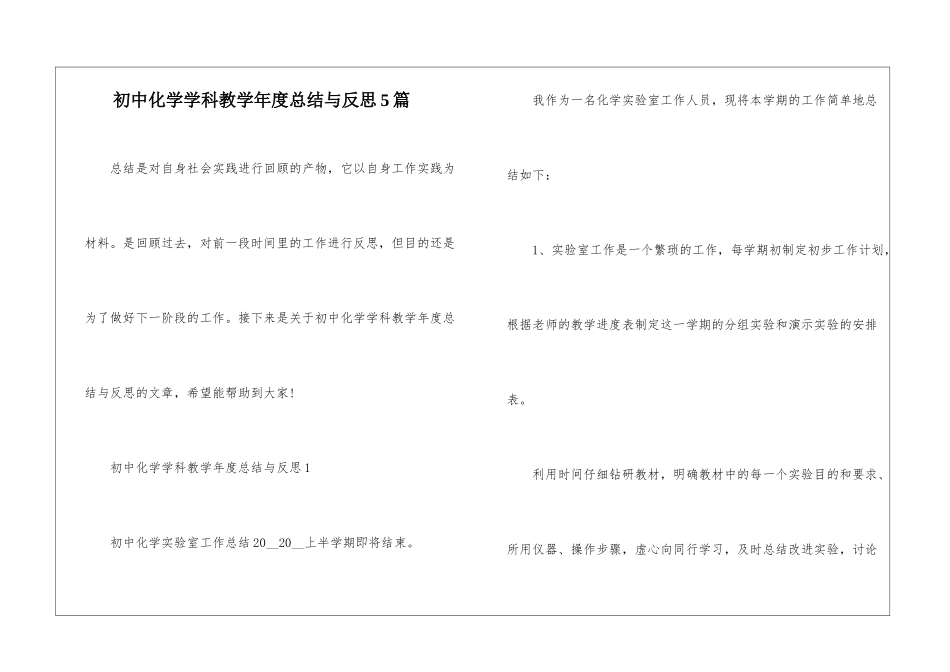 初中化学学科教学年度总结与反思5篇

总结是对自身社会实践进行回顾的产物，它以自身工作实践为材料。是回顾过去，对前一段时间里的工作进行反思，但目的还是为了做好下一阶段的工作。接下来是关于初中化学学科教学年度总结与反思的文章，希望能帮助到大家！

初中化学学科教学年度总结与反思1

初中化学实验室工作总结20____20____上半学期即将结束。

我作为一名化学实验室工作人员，现将本学期的工作简单地总结如下：

1、实验室工作是一个繁琐的工作，每学期初制定初步工作计划，根据老师的教学进度表制定这一学期的分组实验和演示实验的安排表。

利用时间仔细钻研教材，明确教材中的每一个实验目的和要求、所用仪器、操作步骤，虚心向同行学习，及时总结改进实验，讨论